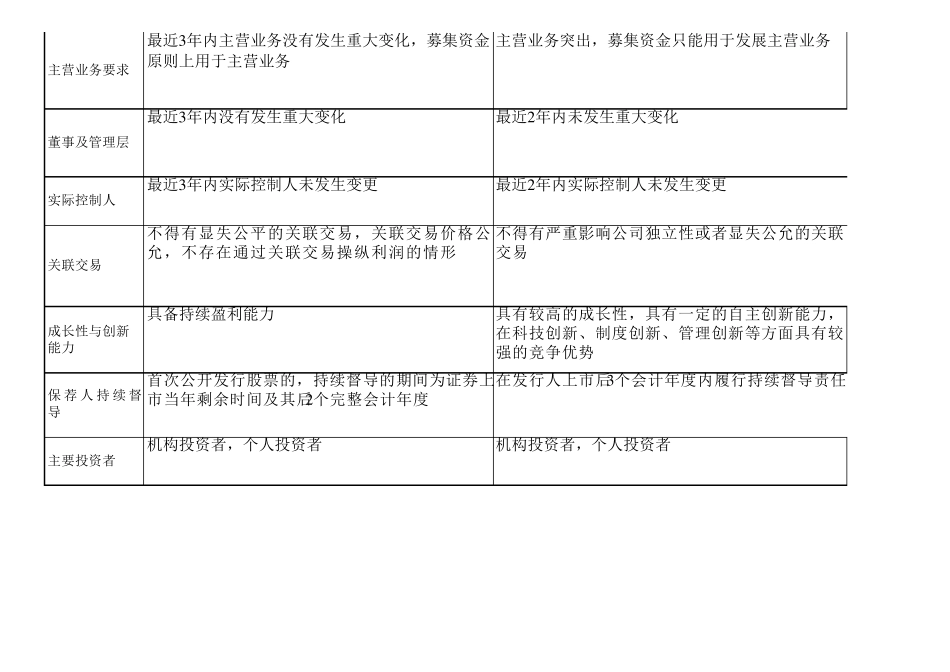 | 主营业务要求 | 最近3年内主营业务没有发生重大变化，募集资金原则上用于主营业务 | 主营业务突出，募集资金只能用于发展主营业务 |
|---|---|---|
| 董事及管理层 | 最近3年内没有发生重大变化 | 最近2年内未发生重大变化 |
| 实际控制人 | 最近3年内实际控制人未发生变更 | 最近2年内实际控制人未发生变更 |
| 关联交易 | 不得有显失公平的关联交易，关联交易价格公允，不存在通过关联交易操纵利润的情形 | 不得有严重影响公司独立性或者显失公允的关联交易 |
| 成长性与创新能力 | 具备持续盈利能力 | 具有较高的成长性，具有一定的自主创新能力，在科技创新、制度创新、管理创新等方面具有较强的竞争优势 |
| 保荐人持续督导 | 首次公开发行股票的，持续督导的期间为证券上市当年剩余时间及其后2个完整会计年度 | 在发行人上市后3个会计年度内履行持续督导责任 |
| 主要投资者 | 机构投资者，个人投资者 | 机构投资者，个人投资者 |